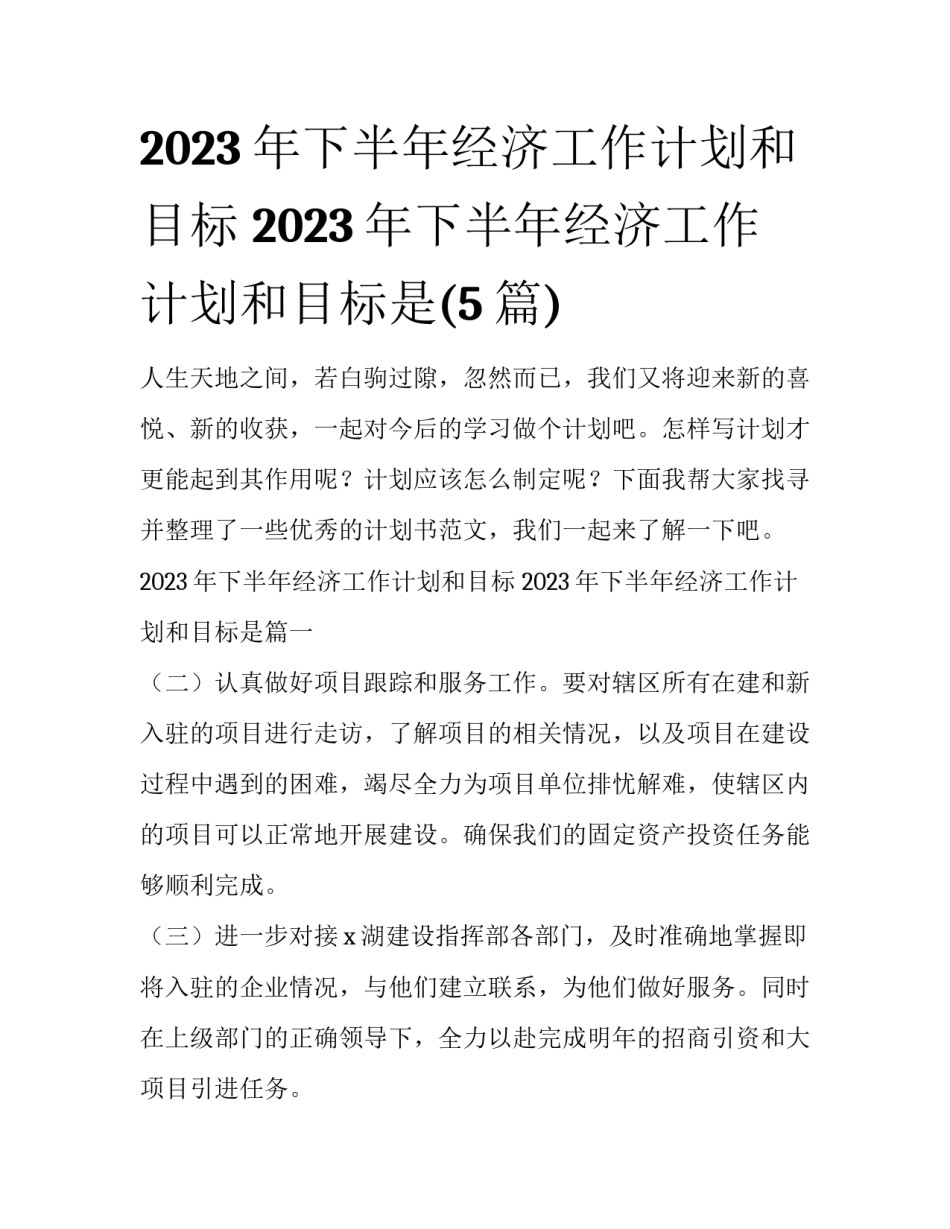 2023 年下半年经济工作计划和目标 2023 年下半年经济工作计划和目标是(5 篇)

人生天地之间，若白驹过隙，忽然而已，我们又将迎来新的喜悦、新的收获，一起对今后的学习做个计划吧。怎样写计划才更能起到其作用呢？计划应该怎么制定呢？下面我帮大家找寻并整理了一些优秀的计划书范文，我们一起来了解一下吧。

2023 年下半年经济工作计划和目标 2023 年下半年经济工作计划和目标是篇一

（二）认真做好项目跟踪和服务工作。要对辖区所有在建和新入驻的项目进行走访，了解项目的相关情况，以及项目在建设过程中遇到的困难，竭尽全力为项目单位排忧解难，使辖区内的项目可以正常地开展建设。确保我们的固定资产投资任务能够顺利完成。

（三）进一步对接 x 湖建设指挥部各部门，及时准确地掌握即将入驻的企业情况，与他们建立联系，为他们做好服务。同时在上级部门的正确领导下，全力以赴完成明年的招商引资和大项目引进任务。